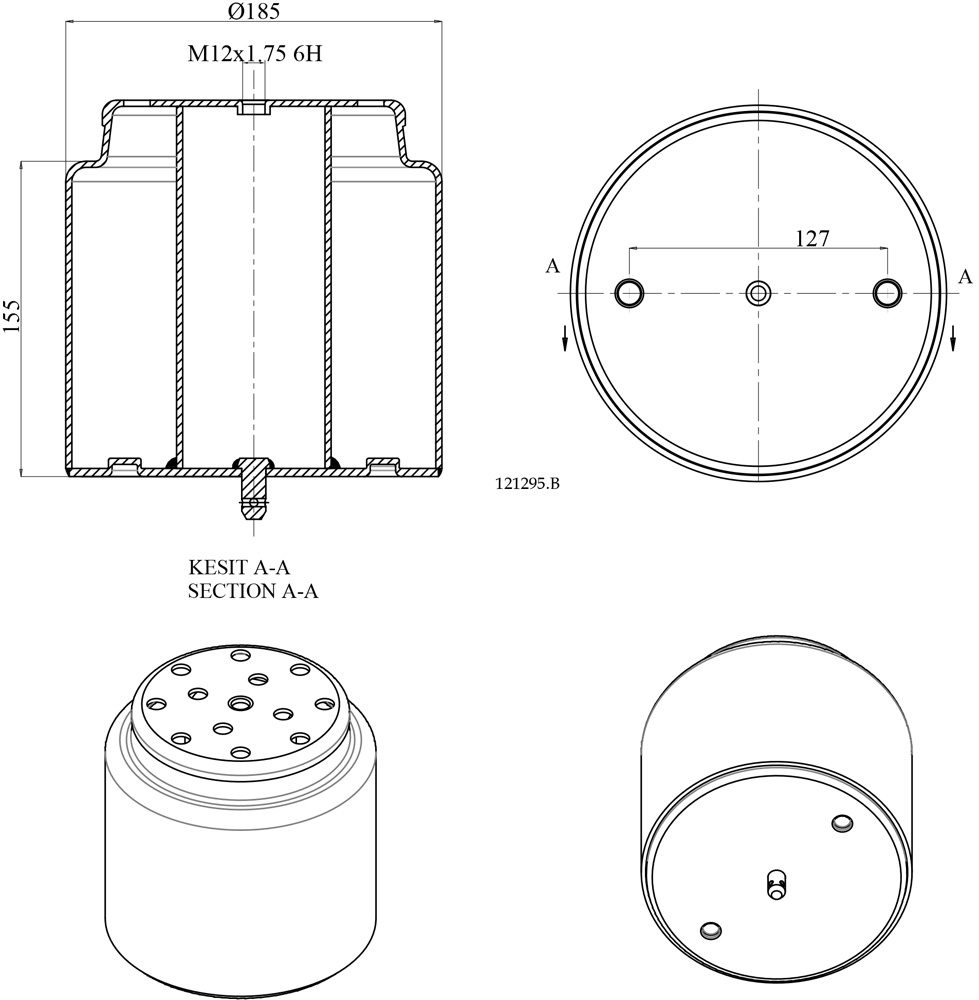 Ø185

M12x1.75 6H

155

127

A

A

121295.B

KESIT A-A
SECTION A-A